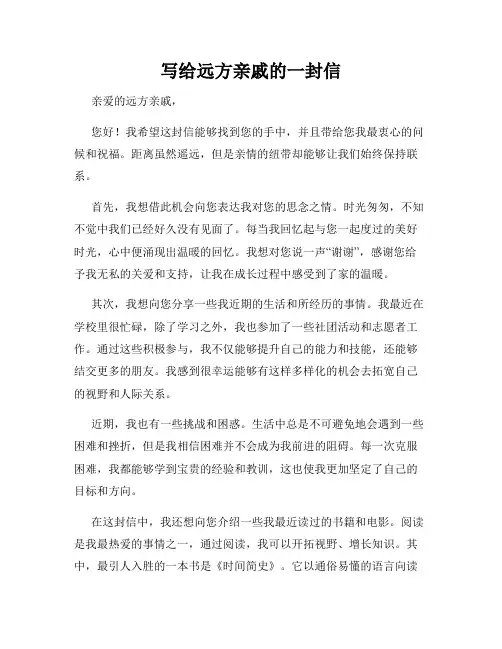 写给远方亲戚的一封信

亲爱的远方亲戚，

您好！我希望这封信能够找到您的手中，并且带给您我最衷心的问候和祝福。距离虽然遥远，但是亲情的纽带却能够让我们始终保持联系。

首先，我想借此机会向您表达我对您的思念之情。时光匆匆，不知不觉中我们已经好久没有见面了。每当我回忆起与您一起度过的美好时光，心中便涌现出温暖的回忆。我想对您说一声“谢谢”，感谢您给予我无私的关爱和支持，让我在成长过程中感受到了家的温暖。

其次，我想向您分享一些我近期的生活和所经历的事情。我最近在学校里很忙碌，除了学习之外，我也参加了一些社团活动和志愿者工作。通过这些积极参与，我不仅能够提升自己的能力和技能，还能够结交更多的朋友。我感到很幸运能够有这样多样化的机会去拓宽自己的视野和人际关系。

近期，我也有一些挑战和困惑。生活中总是不可避免地会遇到一些困难和挫折，但是我相信困难并不会成为我前进的阻碍。每一次克服困难，我都能够学到宝贵的经验和教训，这也使我更加坚定了自己的目标和方向。

在这封信中，我还想向您介绍一些我最近读过的书籍和电影。阅读是我最热爱的事情之一，通过阅读，我可以开拓视野、增长知识。其中，最引人入胜的一本书是《时间简史》。它以通俗易懂的语言向读